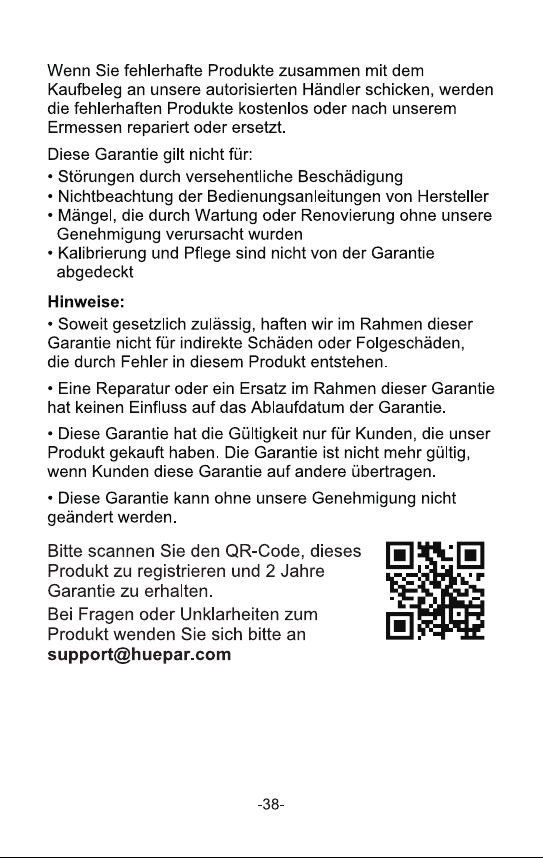 Wenn Sie fehlerhafte Produkte zusammen mit dem Kaufbeleg an unsere autorisierten Händler schicken, werden die fehlerhaften Produkte kostenlos oder nach unserem Ermessen repariert oder ersetzt.

Diese Garantie gilt nicht für:
• Störungen durch versehentliche Beschädigung
• Nichtbeachtung der Bedienungsanleitungen von Hersteller
• Mängel, die durch Wartung oder Renovierung ohne unsere Genehmigung verursacht wurden
• Kalibrierung und Pflege sind nicht von der Garantie abgedeckt

Hinweise:
• Soweit gesetzlich zulässig, haften wir im Rahmen dieser Garantie nicht für indirekte Schäden oder Folgeschäden, die durch Fehler in diesem Produkt entstehen.

• Eine Reparatur oder ein Ersatz im Rahmen dieser Garantie hat keinen Einfluss auf das Ablaufdatum der Garantie.

• Diese Garantie hat die Gültigkeit nur für Kunden, die unser Produkt gekauft haben. Die Garantie ist nicht mehr gültig, wenn Kunden diese Garantie auf andere übertragen.

• Diese Garantie kann ohne unsere Genehmigung nicht geändert werden.

Bitte scannen Sie den QR-Code, dieses Produkt zu registrieren und 2 Jahre Garantie zu erhalten.
Bei Fragen oder Unklarheiten zum Produkt wenden Sie sich bitte an
support@huepar.com

-38-